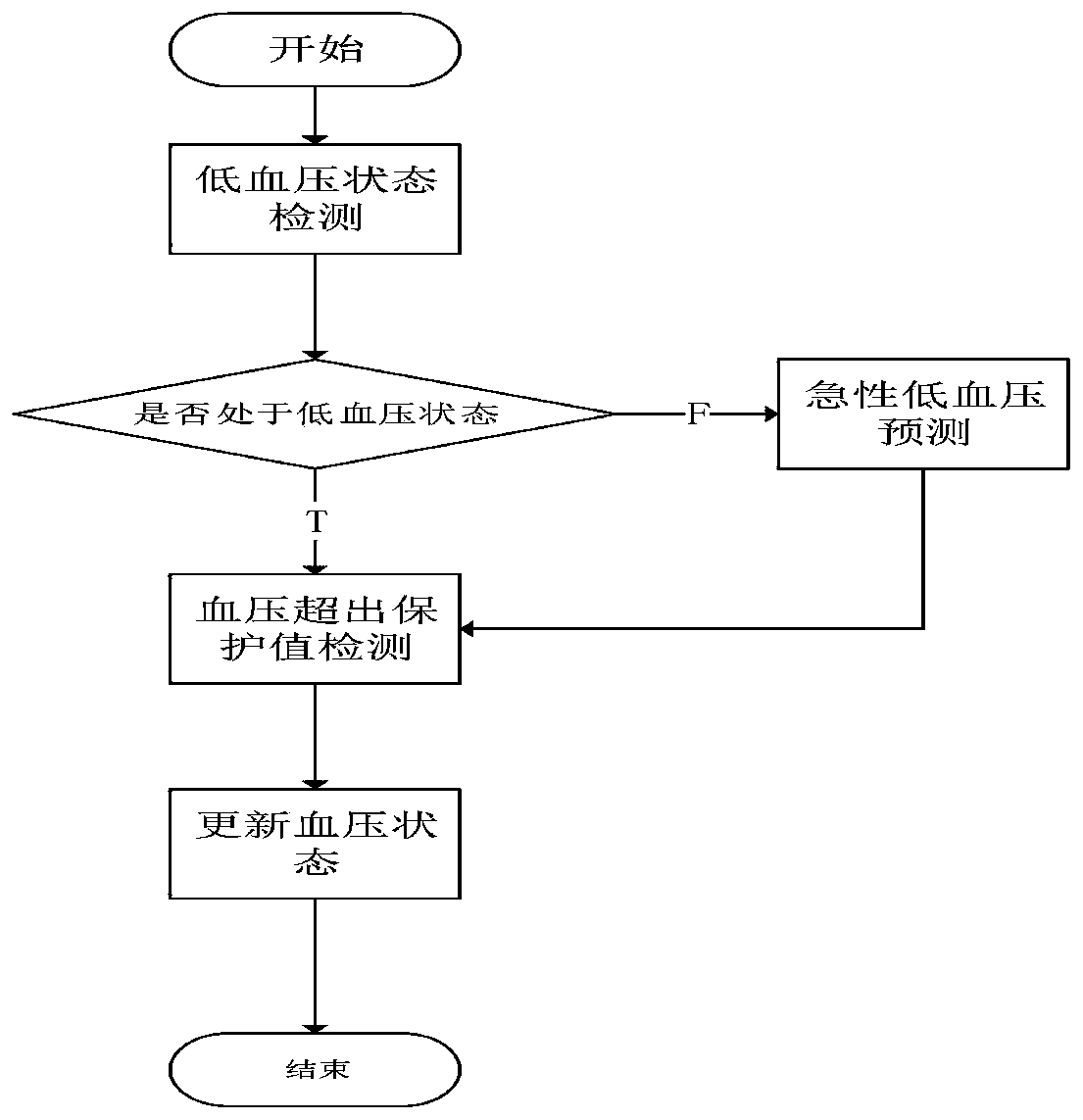 开始

低血压状态检测

是否处于低血压状态

F

急性低血压预测

T

血压超出保护值检测

更新血压状态

结束